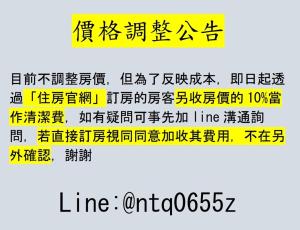 價格調整公告

目前不調整房價，但為了反映成本，即日起透過「住房官網」訂房的房客另收房價的 10%當作清潔費，如有疑問可事先加 line 溝通詢問，若直接訂房視同同意加收其費用，不在另外確認，謝謝

Line:@ntq0655z